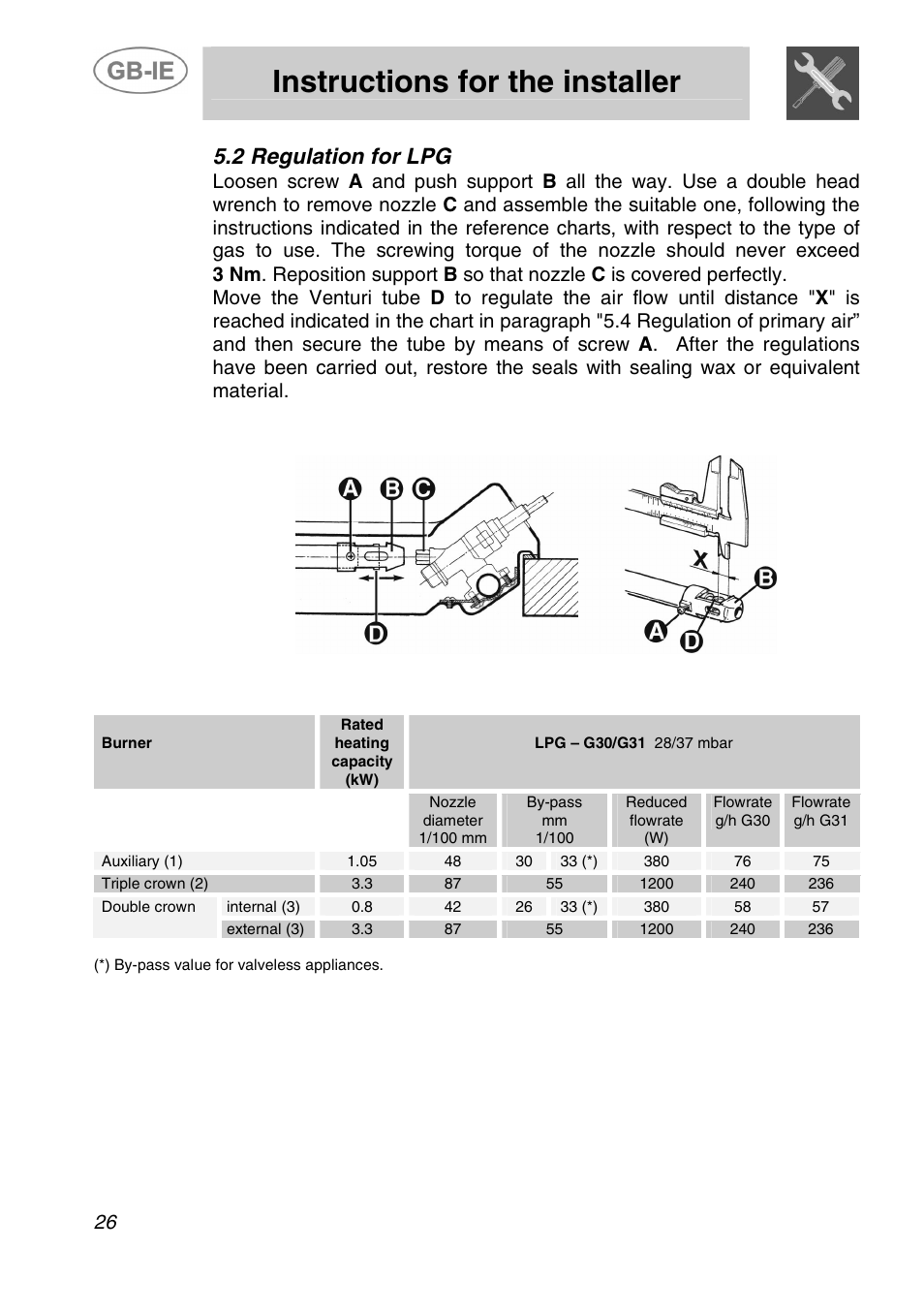 GB-IE

Instructions for the installer

5.2 Regulation for LPG

Loosen screw A and push support B all the way. Use a double head wrench to remove nozzle C and assemble the suitable one, following the instructions indicated in the reference charts, with respect to the type of gas to use. The screwing torque of the nozzle should never exceed 3 Nm. Reposition support B so that nozzle C is covered perfectly.
Move the Venturi tube D to regulate the air flow until distance "X" is reached indicated in the chart in paragraph "5.4 Regulation of primary air" and then secure the tube by means of screw A. After the regulations have been carried out, restore the seals with sealing wax or equivalent material.

A B C D

X B A D

| Burner | | Rated heating capacity (kW) | LPG – G30/G31 28/37 mbar | | | | | |
|---|---|---|---|---|---|---|---|---|
| | | | Nozzle diameter 1/100 mm | By-pass mm 1/100 | | Reduced flowrate (W) | Flowrate g/h G30 | Flowrate g/h G31 |
| Auxiliary (1) | | 1.05 | 48 | 30 | 33 (*) | 380 | 76 | 75 |
| Triple crown (2) | | 3.3 | 87 | 55 | | 1200 | 240 | 236 |
| Double crown | internal (3) | 0.8 | 42 | 26 | 33 (*) | 380 | 58 | 57 |
| | external (3) | 3.3 | 87 | 55 | | 1200 | 240 | 236 |

(*) By-pass value for valveless appliances.

26